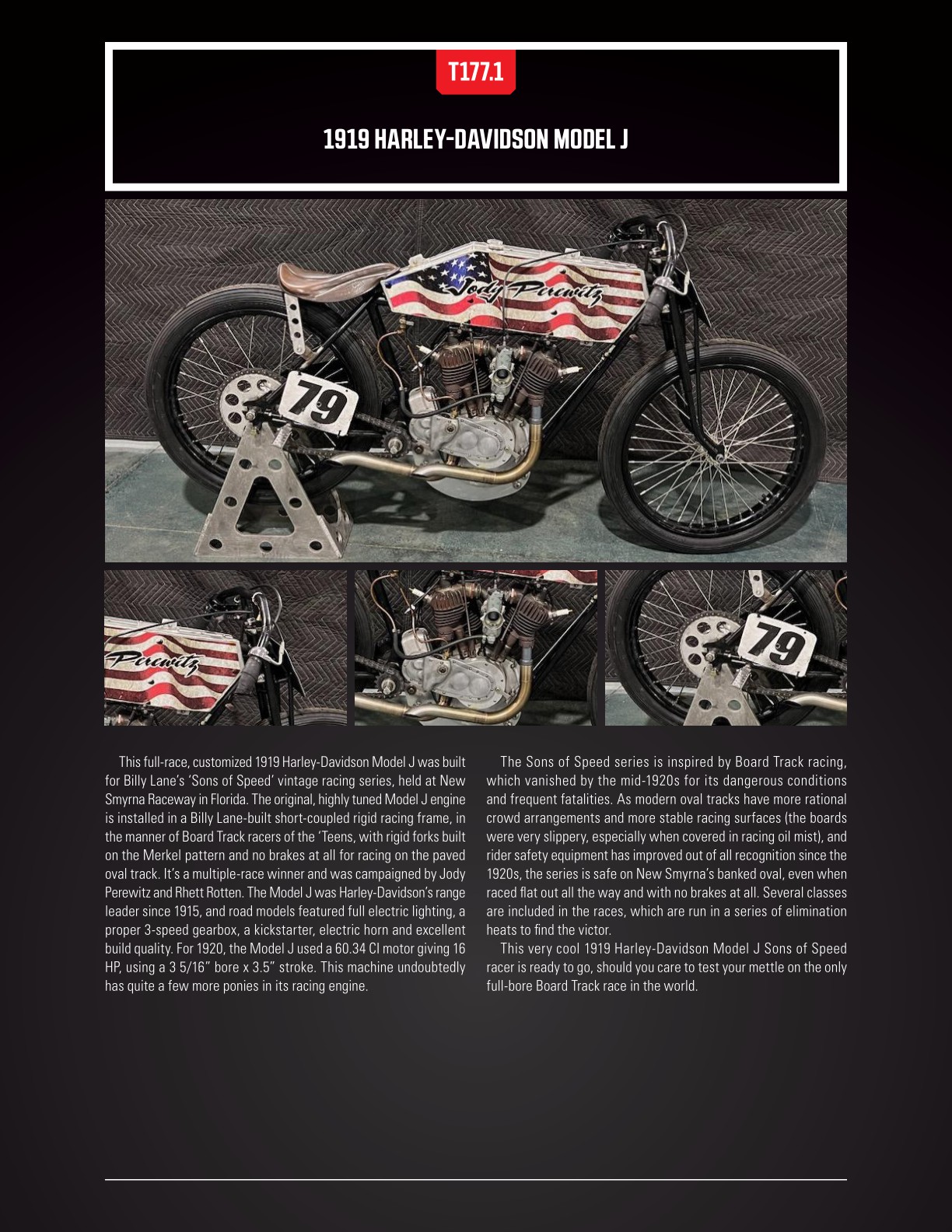 T177.1

1919 HARLEY-DAVIDSON MODEL J

Jody Perewitz

79

Perewitz

79

This full-race, customized 1919 Harley-Davidson Model J was built for Billy Lane's 'Sons of Speed' vintage racing series, held at New Smyrna Raceway in Florida. The original, highly tuned Model J engine is installed in a Billy Lane-built short-coupled rigid racing frame, in the manner of Board Track racers of the 'Teens, with rigid forks built on the Merkel pattern and no brakes at all for racing on the paved oval track. It's a multiple-race winner and was campaigned by Jody Perewitz and Rhett Rotten. The Model J was Harley-Davidson's range leader since 1915, and road models featured full electric lighting, a proper 3-speed gearbox, a kickstarter, electric horn and excellent build quality. For 1920, the Model J used a 60.34 CI motor giving 16 HP, using a 3 5/16" bore x 3.5" stroke. This machine undoubtedly has quite a few more ponies in its racing engine.

The Sons of Speed series is inspired by Board Track racing, which vanished by the mid-1920s for its dangerous conditions and frequent fatalities. As modern oval tracks have more rational crowd arrangements and more stable racing surfaces (the boards were very slippery, especially when covered in racing oil mist), and rider safety equipment has improved out of all recognition since the 1920s, the series is safe on New Smyrna's banked oval, even when raced flat out all the way and with no brakes at all. Several classes are included in the races, which are run in a series of elimination heats to find the victor.

This very cool 1919 Harley-Davidson Model J Sons of Speed racer is ready to go, should you care to test your mettle on the only full-bore Board Track race in the world.